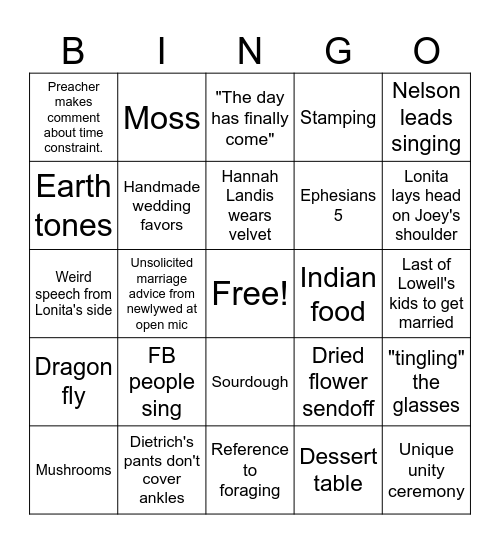 | B | I | N | G | O |
|---|---|---|---|---|
| Preacher makes comment about time constraint. | Moss | "The day has finally come" | Stamping | Nelson leads singing |
| Earth tones | Handmade wedding favors | Hannah Landis wears velvet | Ephesians 5 | Lonita lays head on Joey's shoulder |
| Weird speech from Lonita's side | Unsolicited marriage advice from newlywed at open mic | Free! | Indian food | Last of Lowell's kids to get married |
| Dragon fly | FB people sing | Sourdough | Dried flower sendoff | "tingling" the glasses |
| Mushrooms | Dietrich's pants don't cover ankles | Reference to foraging | Dessert table | Unique unity ceremony |